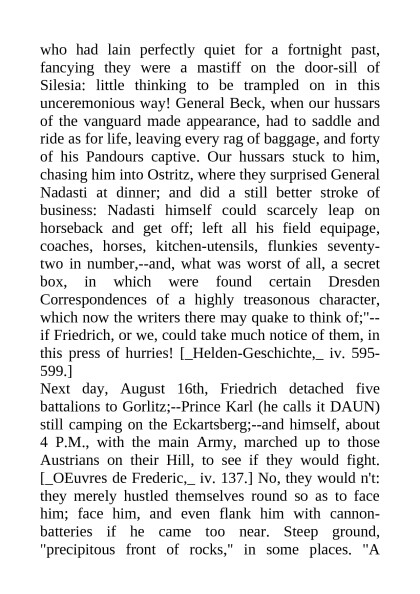 who had lain perfectly quiet for a fortnight past, fancying they were a mastiff on the door-sill of Silesia: little thinking to be trampled on in this unceremonious way! General Beck, when our hussars of the vanguard made appearance, had to saddle and ride as for life, leaving every rag of baggage, and forty of his Pandours captive. Our hussars stuck to him, chasing him into Ostritz, where they surprised General Nadasti at dinner; and did a still better stroke of business: Nadasti himself could scarcely leap on horseback and get off; left all his field equipage, coaches, horses, kitchen-utensils, flunkies seventy-two in number,--and, what was worst of all, a secret box, in which were found certain Dresden Correspondences of a highly treasonous character, which now the writers there may quake to think of;"--if Friedrich, or we, could take much notice of them, in this press of hurries! [_Helden-Geschichte,_ iv. 595-599.]
Next day, August 16th, Friedrich detached five battalions to Gorlitz;--Prince Karl (he calls it DAUN) still camping on the Eckartsberg;--and himself, about 4 P.M., with the main Army, marched up to those Austrians on their Hill, to see if they would fight. [_OEuvres de Frederic,_ iv. 137.] No, they would n't: they merely hustled themselves round so as to face him; face him, and even flank him with cannon-batteries if he came too near. Steep ground, "precipitous front of rocks," in some places. "A